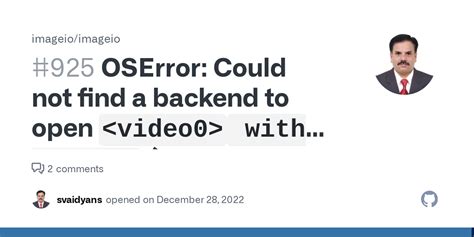 imageio/imageio

#925 OSError: Could not find a backend to open <video0> with...

2 comments

svaidyans opened on December 28, 2022